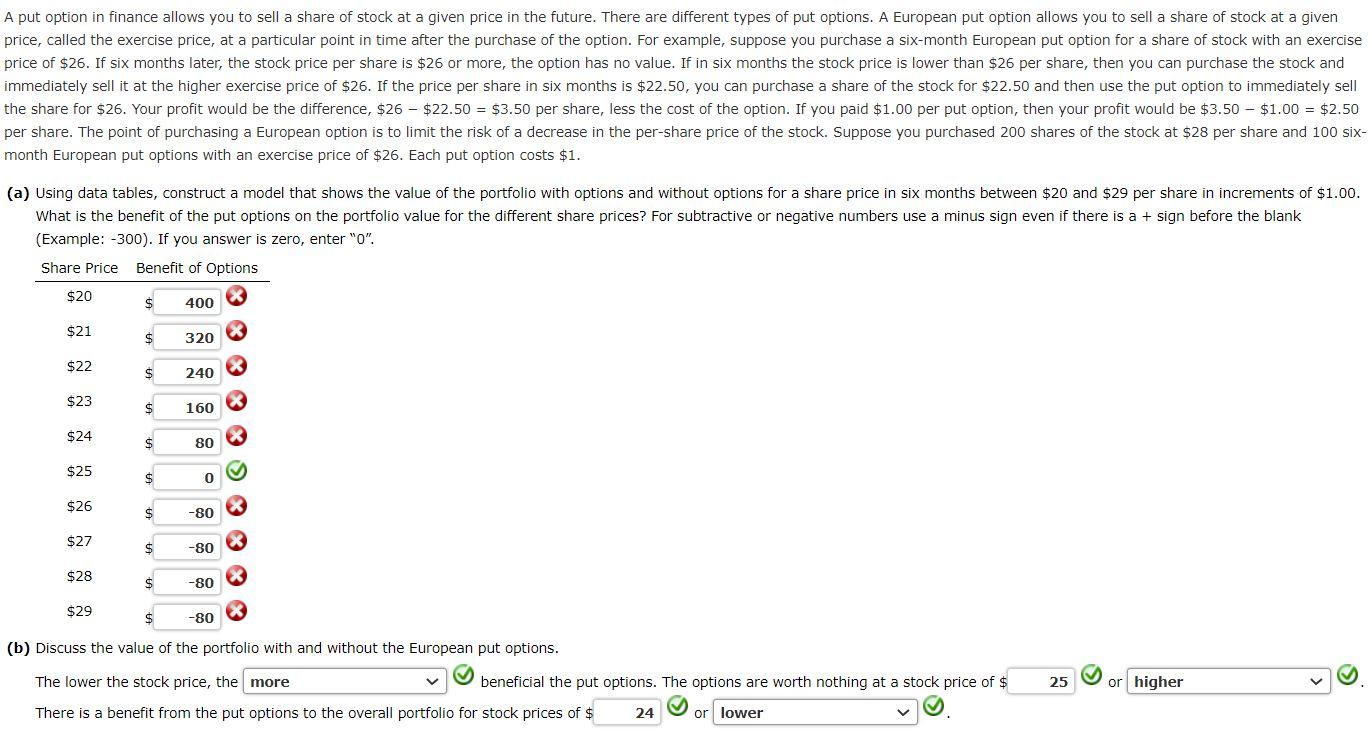 A put option in finance allows you to sell a share of stock at a given price in the future. There are different types of put options. A European put option allows you to sell a share of stock at a given price, called the exercise price, at a particular point in time after the purchase of the option. For example, suppose you purchase a six-month European put option for a share of stock with an exercise price of \$26. If six months later, the stock price per share is \$26 or more, the option has no value. If in six months the stock price is lower than \$26 per share, then you can purchase the stock and immediately sell it at the higher exercise price of \$26. If the price per share in six months is \$22.50, you can purchase a share of the stock for \$22.50 and then use the put option to immediately sell the share for \$26. Your profit would be the difference, \$26 − \$22.50 = \$3.50 per share, less the cost of the option. If you paid \$1.00 per put option, then your profit would be \$3.50 − \$1.00 = \$2.50 per share. The point of purchasing a European option is to limit the risk of a decrease in the per-share price of the stock. Suppose you purchased 200 shares of the stock at \$28 per share and 100 six-month European put options with an exercise price of \$26. Each put option costs \$1.

(a) Using data tables, construct a model that shows the value of the portfolio with options and without options for a share price in six months between \$20 and \$29 per share in increments of \$1.00. What is the benefit of the put options on the portfolio value for the different share prices? For subtractive or negative numbers use a minus sign even if there is a + sign before the blank (Example: -300). If you answer is zero, enter "0".

| Share Price | Benefit of Options |
|---|---|
| \$20 | \$ 400 |
| \$21 | \$ 320 |
| \$22 | \$ 240 |
| \$23 | \$ 160 |
| \$24 | \$ 80 |
| \$25 | \$ 0 |
| \$26 | \$ -80 |
| \$27 | \$ -80 |
| \$28 | \$ -80 |
| \$29 | \$ -80 |

(b) Discuss the value of the portfolio with and without the European put options.

The lower the stock price, the more beneficial the put options. The options are worth nothing at a stock price of \$ 25 or higher.
There is a benefit from the put options to the overall portfolio for stock prices of \$ 24 or lower.